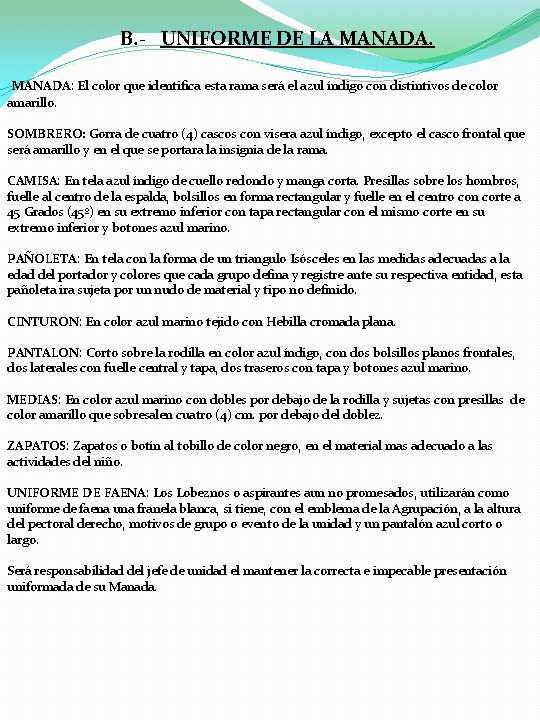 B.- UNIFORME DE LA MANADA.

MANADA: El color que identifica esta rama será el azul índigo con distintivos de color amarillo.

SOMBRERO: Gorra de cuatro (4) cascos con visera azul índigo, excepto el casco frontal que será amarillo y en el que se portara la insignia de la rama.

CAMISA: En tela azul índigo de cuello redondo y manga corta. Presillas sobre los hombros, fuelle al centro de la espalda, bolsillos en forma rectangular y fuelle en el centro con corte a 45 Grados (45º) en su extremo inferior con tapa rectangular con el mismo corte en su extremo inferior y botones azul marino.

PAÑOLETA: En tela con la forma de un triangulo Isósceles en las medidas adecuadas a la edad del portador y colores que cada grupo defina y registre ante su respectiva entidad, esta pañoleta ira sujeta por un nudo de material y tipo no definido.

CINTURON: En color azul marino tejido con Hebilla cromada plana.

PANTALON: Corto sobre la rodilla en color azul índigo, con dos bolsillos planos frontales, dos laterales con fuelle central y tapa, dos traseros con tapa y botones azul marino.

MEDIAS: En color azul marino con dobles por debajo de la rodilla y sujetas con presillas de color amarillo que sobresalen cuatro (4) cm. por debajo del doblez.

ZAPATOS: Zapatos o botín al tobillo de color negro, en el material mas adecuado a las actividades del niño.

UNIFORME DE FAENA: Los Lobeznos o aspirantes aun no promesados, utilizarán como uniforme de faena una franela blanca, si tiene, con el emblema de la Agrupación, a la altura del pectoral derecho, motivos de grupo o evento de la unidad y un pantalón azul corto o largo.

Será responsabilidad del jefe de unidad el mantener la correcta e impecable presentación uniformada de su Manada.